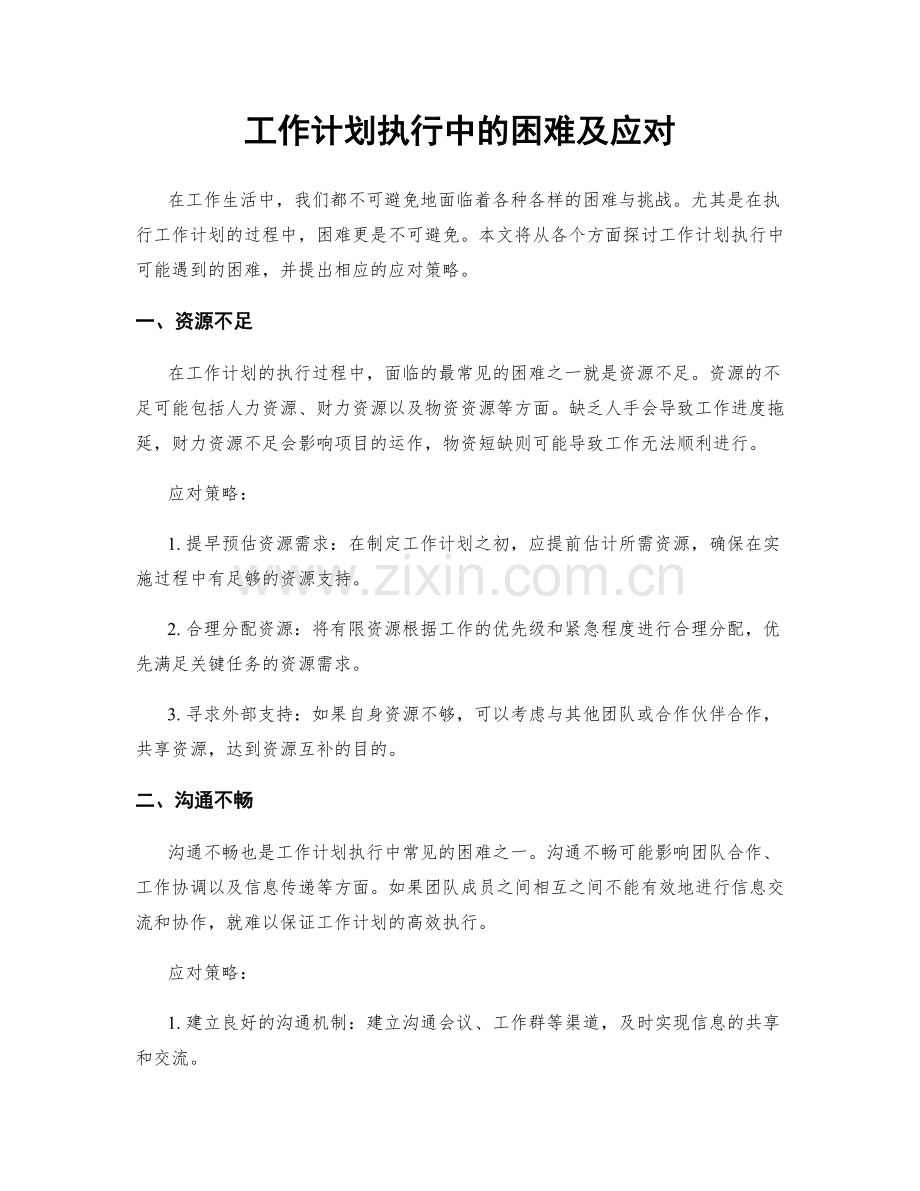 工作计划执行中的困难及应对

在工作生活中，我们都不可避免地面临着各种各样的困难与挑战。尤其是在执行工作计划的过程中，困难更是不可避免。本文将从各个方面探讨工作计划执行中可能遇到的困难，并提出相应的应对策略。

一、资源不足

在工作计划的执行过程中，面临的最常见的困难之一就是资源不足。资源的不足可能包括人力资源、财力资源以及物资资源等方面。缺乏人手会导致工作进度拖延，财力资源不足会影响项目的运作，物资短缺则可能导致工作无法顺利进行。

应对策略：

1.提早预估资源需求：在制定工作计划之初，应提前估计所需资源，确保在实施过程中有足够的资源支持。

2.合理分配资源：将有限资源根据工作的优先级和紧急程度进行合理分配，优先满足关键任务的资源需求。

3.寻求外部支持：如果自身资源不够，可以考虑与其他团队或合作伙伴合作，共享资源，达到资源互补的目的。

二、沟通不畅

沟通不畅也是工作计划执行中常见的困难之一。沟通不畅可能影响团队合作、工作协调以及信息传递等方面。如果团队成员之间相互之间不能有效地进行信息交流和协作，就难以保证工作计划的高效执行。

应对策略：

1.建立良好的沟通机制：建立沟通会议、工作群等渠道，及时实现信息的共享和交流。

www.zixin.com.cn